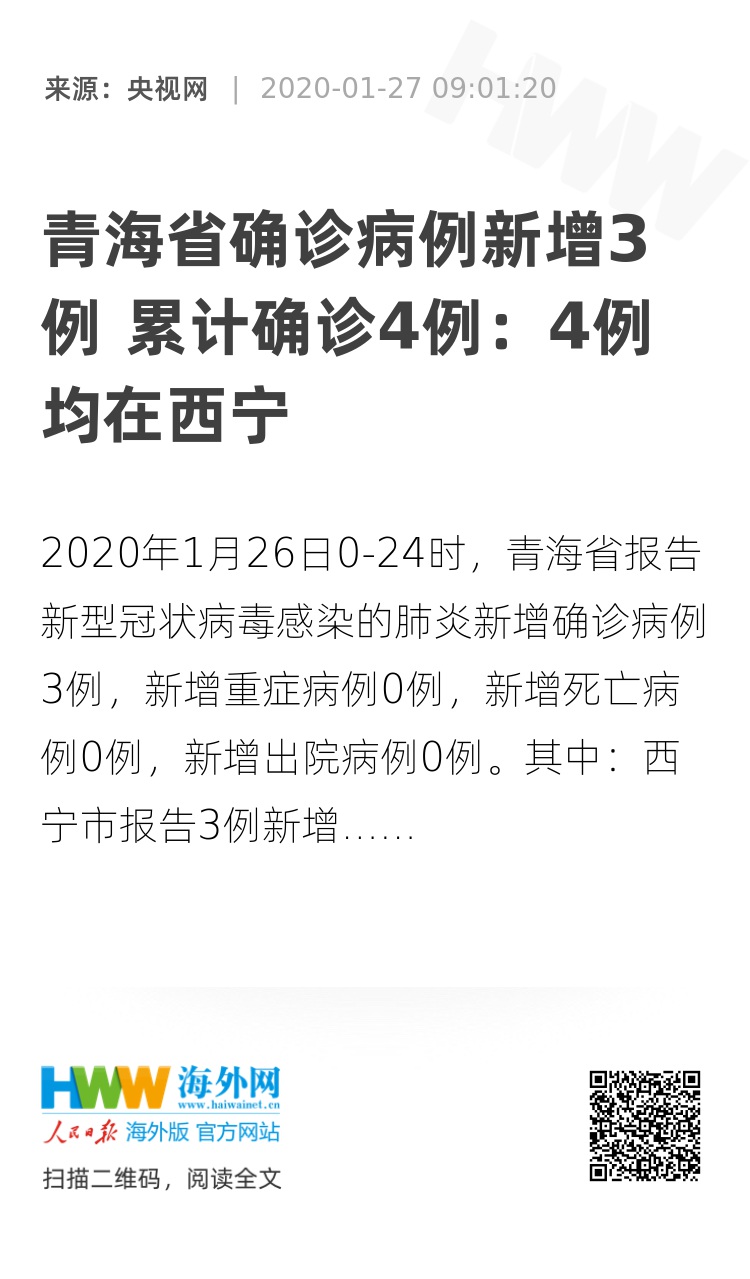 来源：央视网 | 2020-01-27 09:01:20

青海省确诊病例新增3例 累计确诊4例：4例均在西宁

2020年1月26日0-24时，青海省报告新型冠状病毒感染的肺炎新增确诊病例3例，新增重症病例0例，新增死亡病例0例，新增出院病例0例。其中：西宁市报告3例新增......

HWW 海外网
www.haiwainet.cn
人民日报 海外版 官方网站
扫描二维码，阅读全文